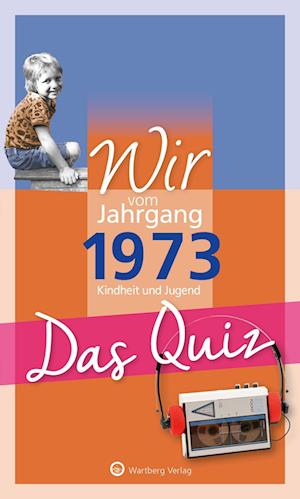 Wir
vom
Jahrgang
1973
Kindheit und Jugend

Das Quiz

Wartberg Verlag